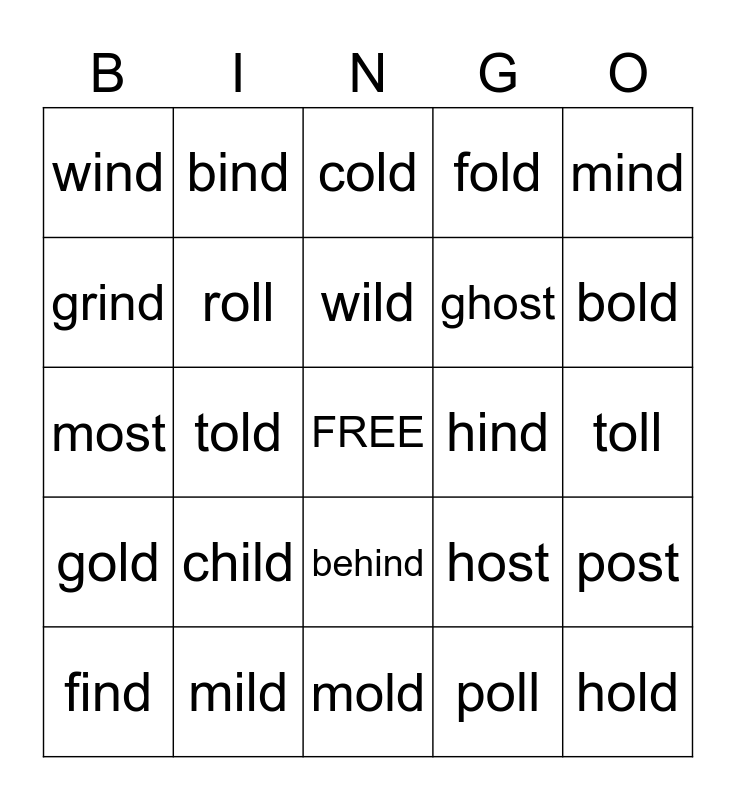 | B | I | N | G | O |
|---|---|---|---|---|
| wind | bind | cold | fold | mind |
| grind | roll | wild | ghost | bold |
| most | told | FREE | hind | toll |
| gold | child | behind | host | post |
| find | mild | mold | poll | hold |